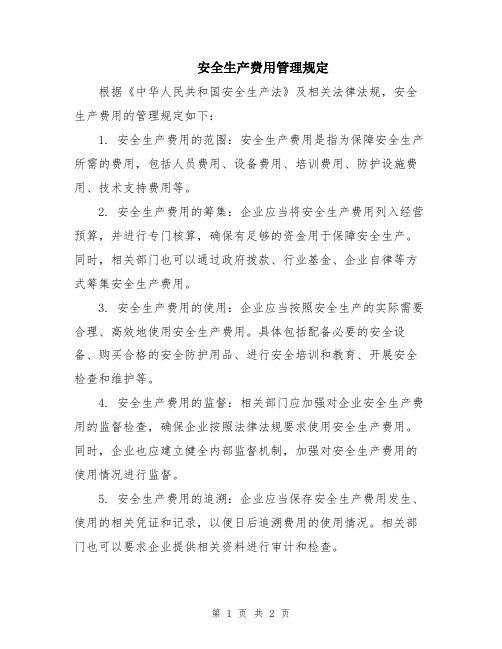 安全生产费用管理规定

根据《中华人民共和国安全生产法》及相关法律法规，安全生产费用的管理规定如下：

1. 安全生产费用的范围：安全生产费用是指为保障安全生产所需的费用，包括人员费用、设备费用、培训费用、防护设施费用、技术支持费用等。

2. 安全生产费用的筹集：企业应当将安全生产费用列入经营预算，并进行专门核算，确保有足够的资金用于保障安全生产。同时，相关部门也可以通过政府拨款、行业基金、企业自律等方式筹集安全生产费用。

3. 安全生产费用的使用：企业应当按照安全生产的实际需要合理、高效地使用安全生产费用。具体包括配备必要的安全设备、购买合格的安全防护用品、进行安全培训和教育、开展安全检查和维护等。

4. 安全生产费用的监督：相关部门应加强对企业安全生产费用的监督检查，确保企业按照法律法规要求使用安全生产费用。同时，企业也应建立健全内部监督机制，加强对安全生产费用的使用情况进行监督。

5. 安全生产费用的追溯：企业应当保存安全生产费用发生、使用的相关凭证和记录，以便日后追溯费用的使用情况。相关部门也可以要求企业提供相关资料进行审计和检查。

第 1 页 共 2 页